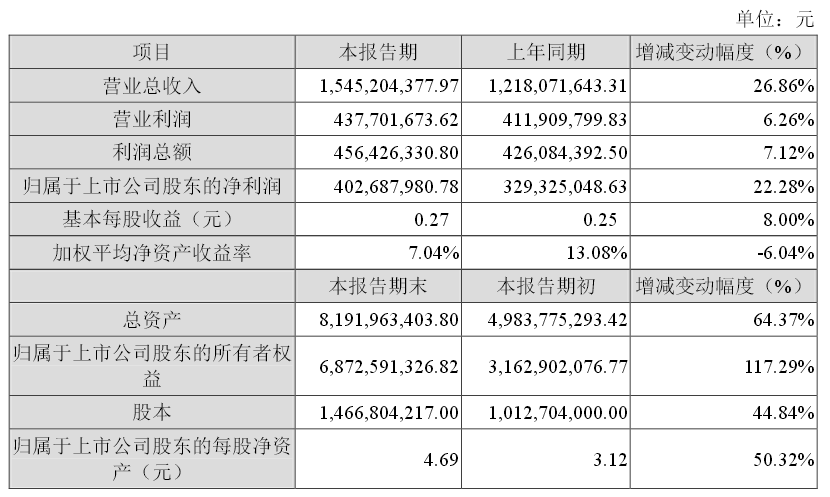 单位：元

| 项目 | 本报告期 | 上年同期 | 增减变动幅度（%） |
|---|---|---|---|
| 营业总收入 | 1,545,204,377.97 | 1,218,071,643.31 | 26.86% |
| 营业利润 | 437,701,673.62 | 411,909,799.83 | 6.26% |
| 利润总额 | 456,426,330.80 | 426,084,392.50 | 7.12% |
| 归属于上市公司股东的净利润 | 402,687,980.78 | 329,325,048.63 | 22.28% |
| 基本每股收益（元） | 0.27 | 0.25 | 8.00% |
| 加权平均净资产收益率 | 7.04% | 13.08% | -6.04% |
| | 本报告期末 | 本报告期初 | 增减变动幅度（%） |
| 总资产 | 8,191,963,403.80 | 4,983,775,293.42 | 64.37% |
| 归属于上市公司股东的所有者权益 | 6,872,591,326.82 | 3,162,902,076.77 | 117.29% |
| 股本 | 1,466,804,217.00 | 1,012,704,000.00 | 44.84% |
| 归属于上市公司股东的每股净资产（元） | 4.69 | 3.12 | 50.32% |